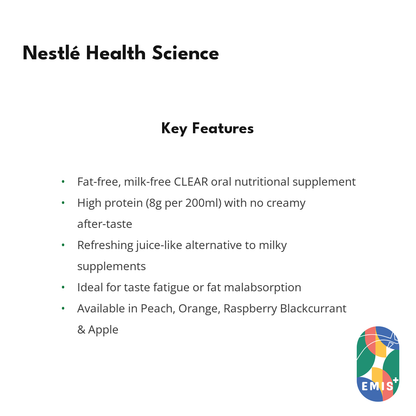 Nestlé Health Science

Key Features

• Fat-free, milk-free CLEAR oral nutritional supplement
• High protein (8g per 200ml) with no creamy after-taste
• Refreshing juice-like alternative to milky supplements
• Ideal for taste fatigue or fat malabsorption
• Available in Peach, Orange, Raspberry Blackcurrant & Apple

EMIS+